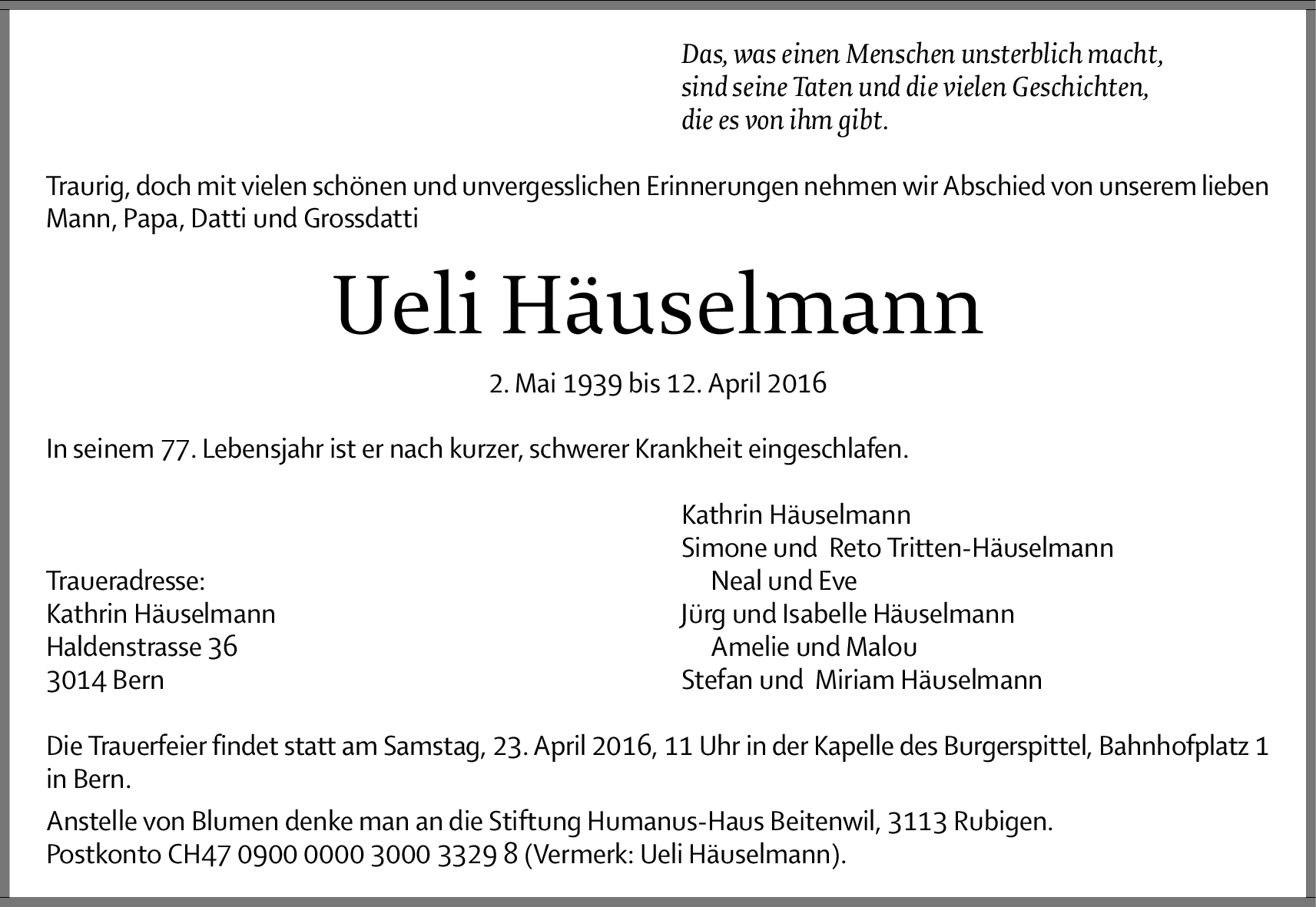 Das, was einen Menschen unsterblich macht,
sind seine Taten und die vielen Geschichten,
die es von ihm gibt.

Traurig, doch mit vielen schönen und unvergesslichen Erinnerungen nehmen wir Abschied von unserem lieben Mann, Papa, Datti und Grossdatti

Ueli Häuselmann

2. Mai 1939 bis 12. April 2016

In seinem 77. Lebensjahr ist er nach kurzer, schwerer Krankheit eingeschlafen.

Traueradresse:
Kathrin Häuselmann
Haldenstrasse 36
3014 Bern

Kathrin Häuselmann
Simone und Reto Tritten-Häuselmann
Neal und Eve
Jürg und Isabelle Häuselmann
Amelie und Malou
Stefan und Miriam Häuselmann

Die Trauerfeier findet statt am Samstag, 23. April 2016, 11 Uhr in der Kapelle des Burgerspittel, Bahnhofplatz 1 in Bern.

Anstelle von Blumen denke man an die Stiftung Humanus-Haus Beitenwil, 3113 Rubigen.
Postkonto CH47 0900 0000 3000 3329 8 (Vermerk: Ueli Häuselmann).